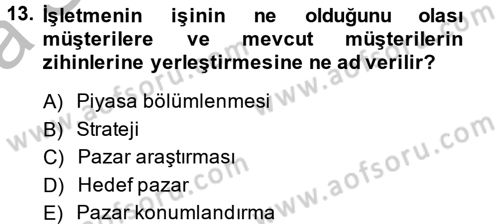 13. İşletmenin işinin ne olduğunu olası müşterilere ve mevcut müşterilerin zihinlerine yerleştirmesine ne ad verilir?

A) Piyasa bölümlenmesi
B) Strateji
C) Pazar araştırması
D) Hedef pazar
E) Pazar konumlandırma

www.aofsoru.com
www.aofsoru.com
www.aofsoru.com
www.aofsoru.com